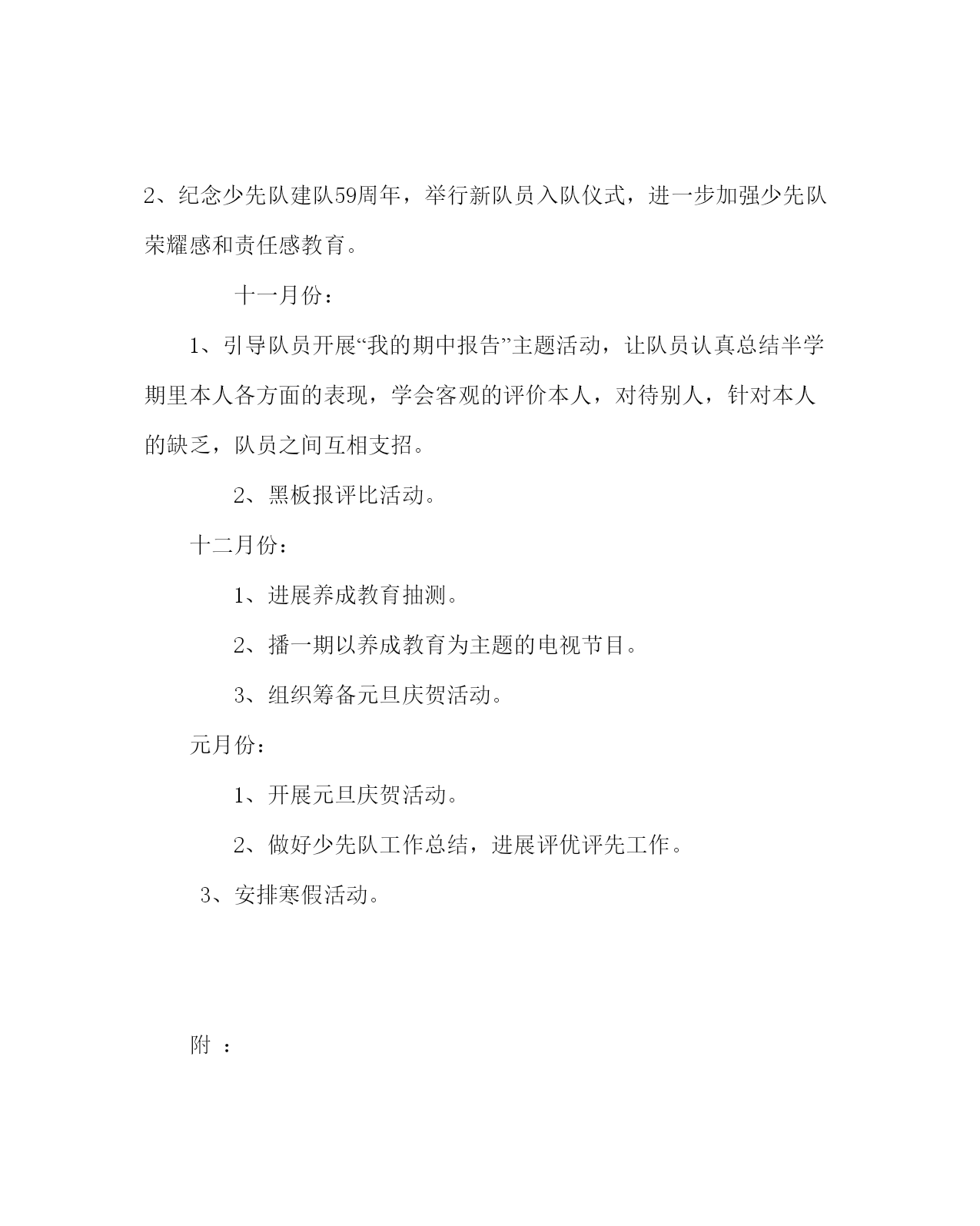 2、纪念少先队建队59周年，举行新队员入队仪式，进一步加强少先队荣耀感和责任感教育。

十一月份：

1、引导队员开展“我的期中报告”主题活动，让队员认真总结半学期里本人各方面的表现，学会客观的评价本人，对待别人，针对本人的缺乏，队员之间互相支招。

2、黑板报评比活动。

十二月份：

1、进展养成教育抽测。

2、播一期以养成教育为主题的电视节目。

3、组织筹备元旦庆贺活动。

元月份：

1、开展元旦庆贺活动。

2、做好少先队工作总结，进展评优评先工作。

3、安排寒假活动。

附 ：